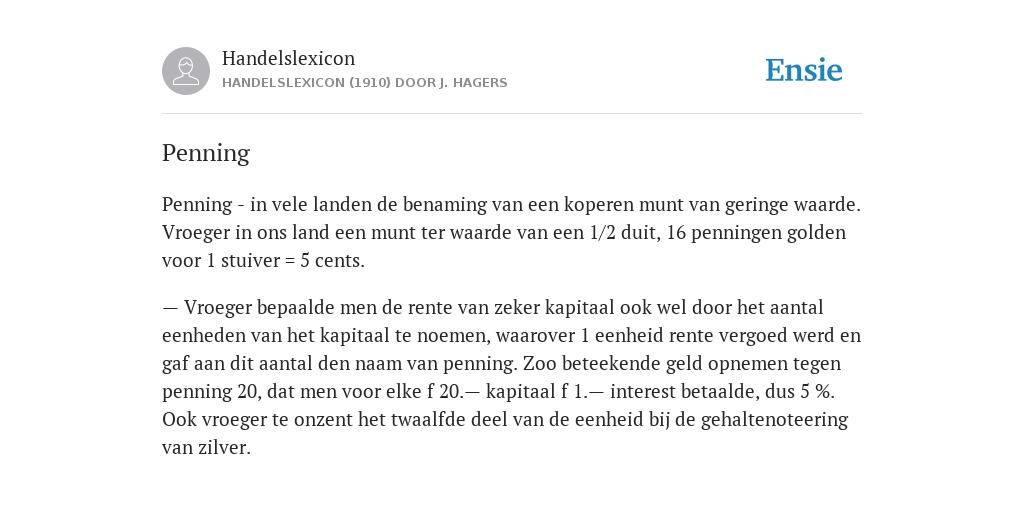 Handelslexicon
HANDELSLEXICON (1910) DOOR J. HAGERS

Ensie

Penning

Penning - in vele landen de benaming van een koperen munt van geringe waarde. Vroeger in ons land een munt ter waarde van een 1/2 duit, 16 penningen golden voor 1 stuiver = 5 cents.

— Vroeger bepaalde men de rente van zeker kapitaal ook wel door het aantal eenheden van het kapitaal te noemen, waarover 1 eenheid rente vergoed werd en gaf aan dit aantal den naam van penning. Zoo beteekende geld opnemen tegen penning 20, dat men voor elke f 20.— kapitaal f 1.— interest betaalde, dus 5 %. Ook vroeger te onzent het twaalfde deel van de eenheid bij de gehaltenoteering van zilver.